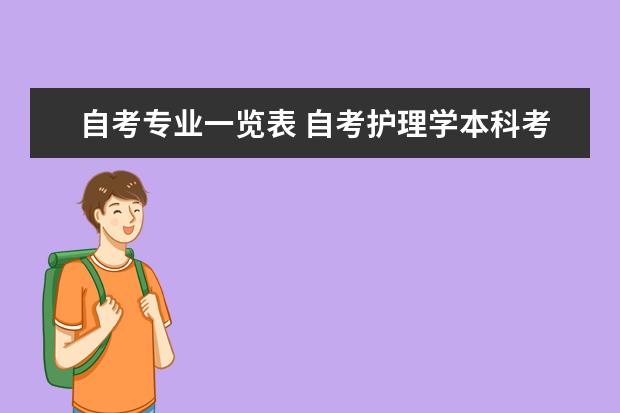 自考专业一览表 自考护理学本科考